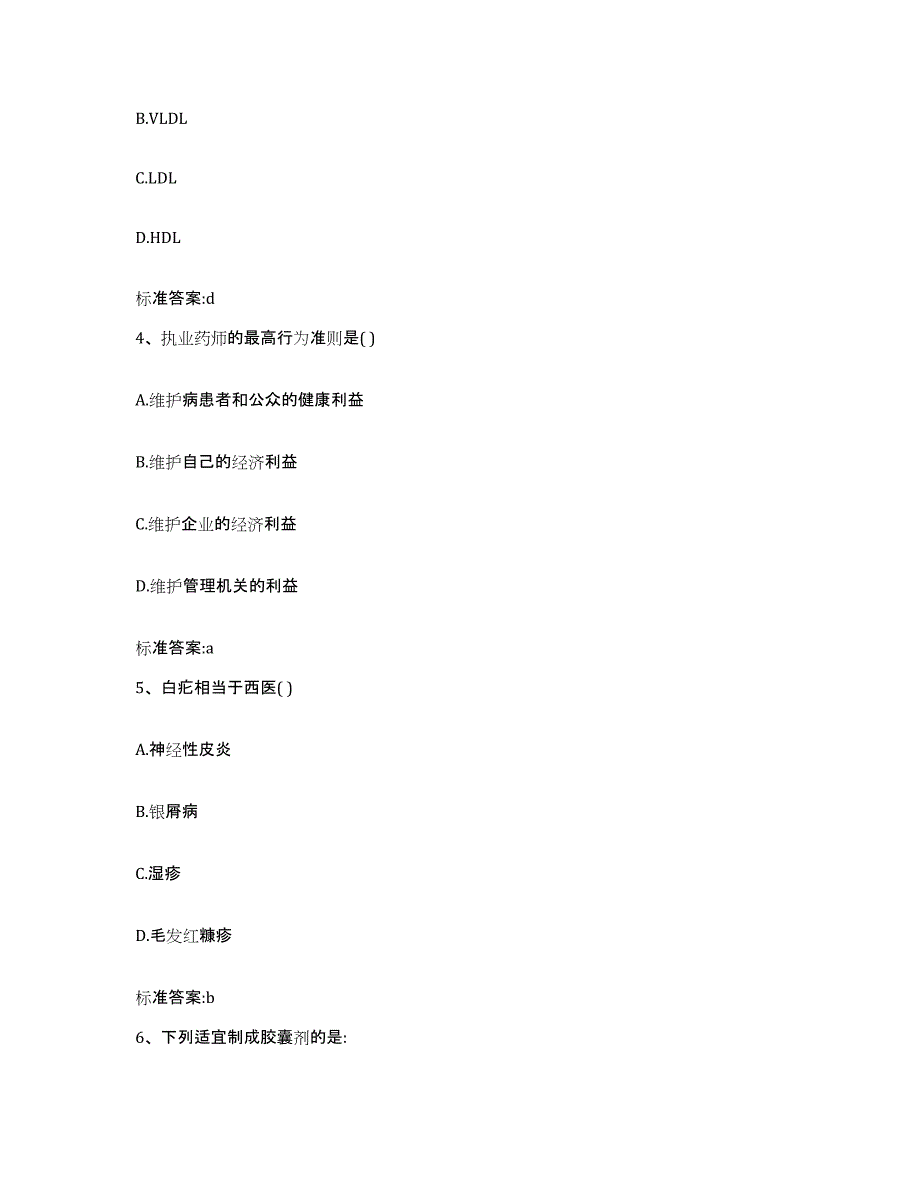 B.VLDL

C.LDL

D.HDL

标准答案:d

4、执业药师的最高行为准则是( )

A.维护病患者和公众的健康利益

B.维护自己的经济利益

C.维护企业的经济利益

D.维护管理机关的利益

标准答案:a

5、白疕相当于西医( )

A.神经性皮炎

B.银屑病

C.湿疹

D.毛发红糠疹

标准答案:b

6、下列适宜制成胶囊剂的是: